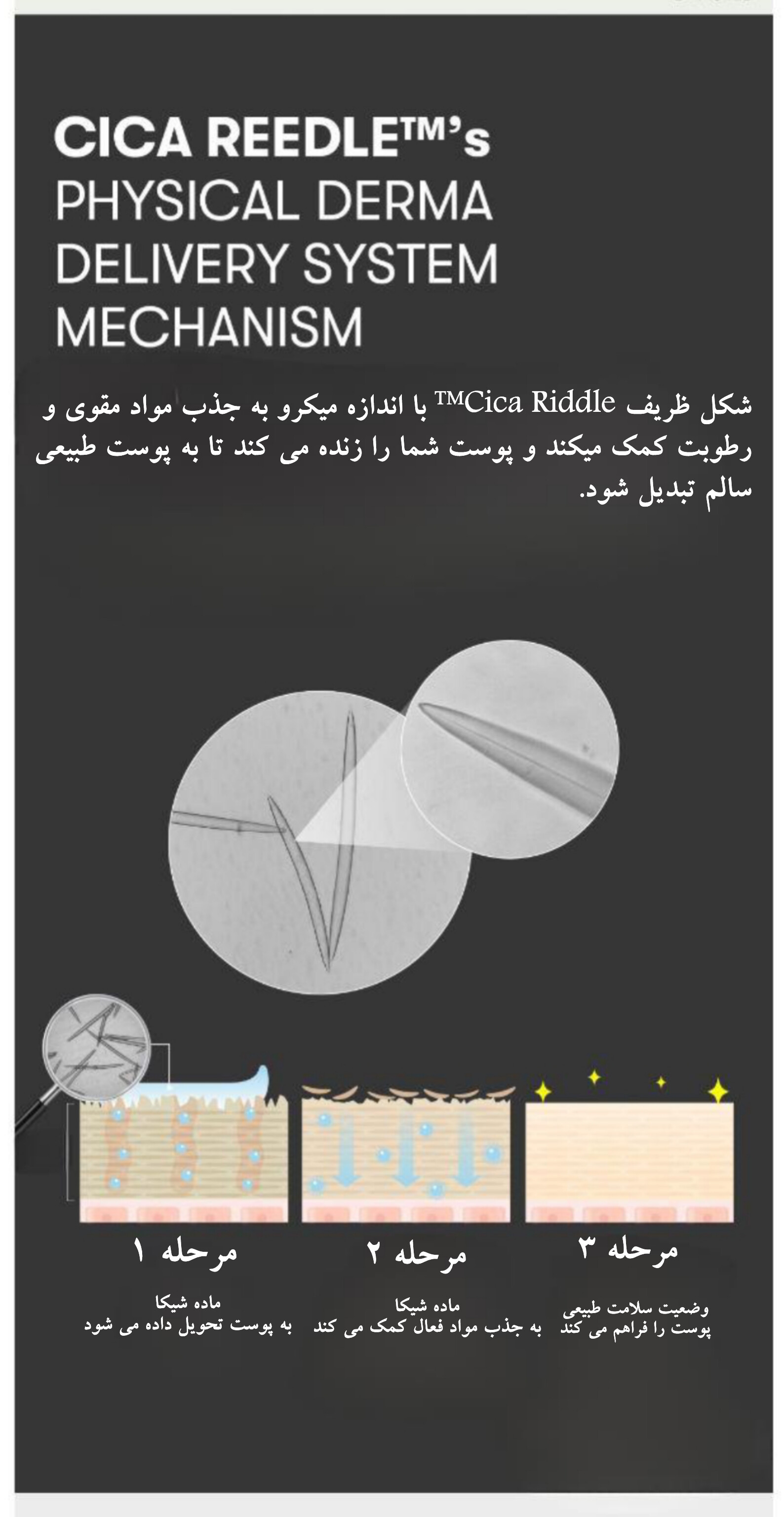 CICA REEDLE™'s
PHYSICAL DERMA DELIVERY SYSTEM MECHANISM

شکل ظریف Cica Riddle™ با اندازه میکرو به جذب مواد مقوی و رطوبت کمک میکند و پوست شما را زنده می کند تا به پوست طبیعی سالم تبدیل شود.

مرحله ۱
ماده شیکا
به پوست تحویل داده می شود

مرحله ۲
ماده شیکا
به جذب مواد فعال کمک می کند

مرحله ۳
وضعیت سلامت طبیعی
پوست را فراهم می کند